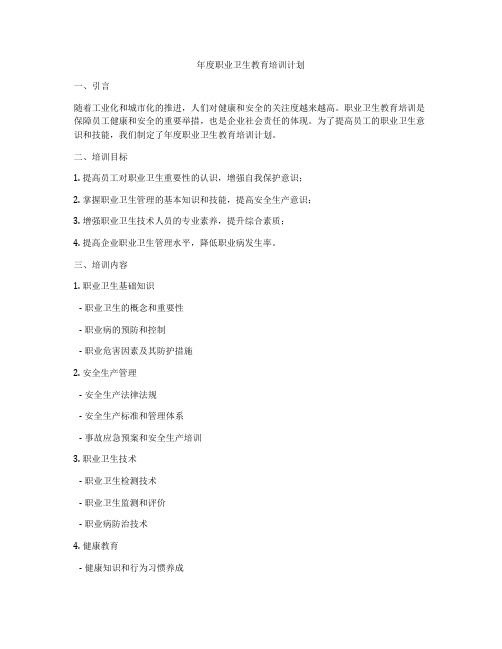 年度职业卫生教育培训计划

一、引言

随着工业化和城市化的推进，人们对健康和安全的关注度越来越高。职业卫生教育培训是保障员工健康和安全的重要举措，也是企业社会责任的体现。为了提高员工的职业卫生意识和技能，我们制定了年度职业卫生教育培训计划。

二、培训目标

1. 提高员工对职业卫生重要性的认识，增强自我保护意识；

2. 掌握职业卫生管理的基本知识和技能，提高安全生产意识；

3. 增强职业卫生技术人员的专业素养，提升综合素质；

4. 提高企业职业卫生管理水平，降低职业病发生率。

三、培训内容

1. 职业卫生基础知识

- 职业卫生的概念和重要性

- 职业病的预防和控制

- 职业危害因素及其防护措施

2. 安全生产管理

- 安全生产法律法规

- 安全生产标准和管理体系

- 事故应急预案和安全生产培训

3. 职业卫生技术

- 职业卫生检测技术

- 职业卫生监测和评价

- 职业病防治技术

4. 健康教育

- 健康知识和行为习惯养成